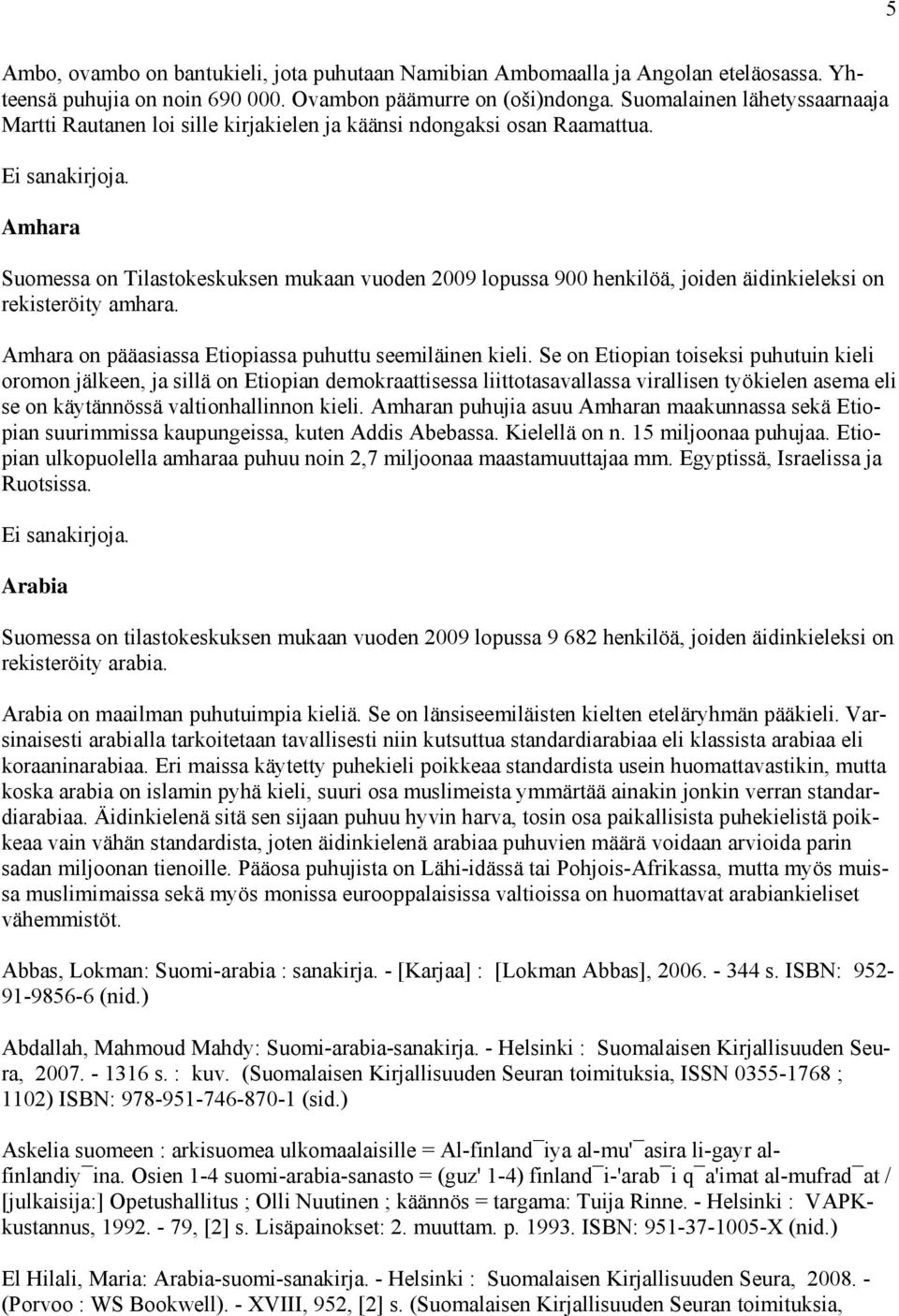 5

Ambo, ovambo on bantukieli, jota puhutaan Namibian Ambomaalla ja Angolan eteläosassa. Yhteensä puhujia on noin 690 000. Ovambon päämurre on (oši)ndonga. Suomalainen lähetyssaarnaaja Martti Rautanen loi sille kirjakielen ja käänsi ndongaksi osan Raamattua.

Ei sanakirjoja.

Amhara

Suomessa on Tilastokeskuksen mukaan vuoden 2009 lopussa 900 henkilöä, joiden äidinkieleksi on rekisteröity amhara.

Amhara on pääasiassa Etiopiassa puhuttu seemiläinen kieli. Se on Etiopian toiseksi puhutuin kieli oromon jälkeen, ja sillä on Etiopian demokraattisessa liittotasavallassa virallisen työkielen asema eli se on käytännössä valtionhallinnon kieli. Amharan puhujia asuu Amharan maakunnassa sekä Etiopian suurimmissa kaupungeissa, kuten Addis Abebassa. Kielellä on n. 15 miljoonaa puhujaa. Etiopian ulkopuolella amharaa puhuu noin 2,7 miljoonaa maastamuuttajaa mm. Egyptissä, Israelissa ja Ruotsissa.

Ei sanakirjoja.

Arabia

Suomessa on tilastokeskuksen mukaan vuoden 2009 lopussa 9 682 henkilöä, joiden äidinkieleksi on rekisteröity arabia.

Arabia on maailman puhutuimpia kieliä. Se on länsiseemiläisten kielten eteläryhmän pääkieli. Varsinaisesti arabialla tarkoitetaan tavallisesti niin kutsuttua standardiarabiaa eli klassista arabiaa eli koraaninarabiaa. Eri maissa käytetty puhekieli poikkeaa standardista usein huomattavastikin, mutta koska arabia on islamin pyhä kieli, suuri osa muslimeista ymmärtää ainakin jonkin verran standardiarabiaa. Äidinkielenä sitä sen sijaan puhuu hyvin harva, tosin osa paikallisista puhekielistä poikkeaa vain vähän standardista, joten äidinkielenä arabiaa puhuvien määrä voidaan arvioida parin sadan miljoonan tienoille. Pääosa puhujista on Lähi-idässä tai Pohjois-Afrikassa, mutta myös muissa muslimimaissa sekä myös monissa eurooppalaisissa valtioissa on huomattavat arabiankieliset vähemmistöt.

Abbas, Lokman: Suomi-arabia : sanakirja. - [Karjaa] : [Lokman Abbas], 2006. - 344 s. ISBN: 952-91-9856-6 (nid.)

Abdallah, Mahmoud Mahdy: Suomi-arabia-sanakirja. - Helsinki : Suomalaisen Kirjallisuuden Seura, 2007. - 1316 s. : kuv. (Suomalaisen Kirjallisuuden Seuran toimituksia, ISSN 0355-1768 ; 1102) ISBN: 978-951-746-870-1 (sid.)

Askelia suomeen : arkisuomea ulkomaalaisille = Al-finland¯iya al-mu'¯asira li-gayr al-finlandiy¯ina. Osien 1-4 suomi-arabia-sanasto = (guz' 1-4) finland¯i-'arab¯i q¯a'imat al-mufrad¯at / [julkaisija:] Opetushallitus ; Olli Nuutinen ; käännös = targama: Tuija Rinne. - Helsinki : VAPK-kustannus, 1992. - 79, [2] s. Lisäpainokset: 2. muuttam. p. 1993. ISBN: 951-37-1005-X (nid.)

El Hilali, Maria: Arabia-suomi-sanakirja. - Helsinki : Suomalaisen Kirjallisuuden Seura, 2008. - (Porvoo : WS Bookwell). - XVIII, 952, [2] s. (Suomalaisen Kirjallisuuden Seuran toimituksia,